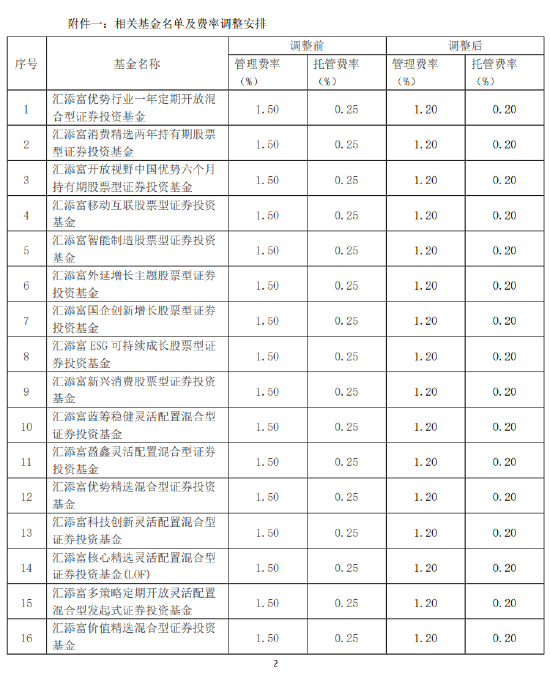 附件一：相关基金名单及费率调整安排

| 序号 | 基金名称 | 调整前 |  | 调整后 |  |
|---|---|---|---|---|---|
|  |  | 管理费率（%） | 托管费率（%） | 管理费率（%） | 托管费率（%） |
| 1 | 汇添富优势行业一年定期开放混合型证券投资基金 | 1.50 | 0.25 | 1.20 | 0.20 |
| 2 | 汇添富消费精选两年持有期股票型证券投资基金 | 1.50 | 0.25 | 1.20 | 0.20 |
| 3 | 汇添富开放视野中国优势六个月持有期股票型证券投资基金 | 1.50 | 0.25 | 1.20 | 0.20 |
| 4 | 汇添富移动互联股票型证券投资基金 | 1.50 | 0.25 | 1.20 | 0.20 |
| 5 | 汇添富智能制造股票型证券投资基金 | 1.50 | 0.25 | 1.20 | 0.20 |
| 6 | 汇添富外延增长主题股票型证券投资基金 | 1.50 | 0.25 | 1.20 | 0.20 |
| 7 | 汇添富国企创新增长股票型证券投资基金 | 1.50 | 0.25 | 1.20 | 0.20 |
| 8 | 汇添富ESG可持续成长股票型证券投资基金 | 1.50 | 0.25 | 1.20 | 0.20 |
| 9 | 汇添富新兴消费股票型证券投资基金 | 1.50 | 0.25 | 1.20 | 0.20 |
| 10 | 汇添富蓝筹稳健灵活配置混合型证券投资基金 | 1.50 | 0.25 | 1.20 | 0.20 |
| 11 | 汇添富盈鑫灵活配置混合型证券投资基金 | 1.50 | 0.25 | 1.20 | 0.20 |
| 12 | 汇添富优势精选混合型证券投资基金 | 1.50 | 0.25 | 1.20 | 0.20 |
| 13 | 汇添富科技创新灵活配置混合型证券投资基金 | 1.50 | 0.25 | 1.20 | 0.20 |
| 14 | 汇添富核心精选灵活配置混合型证券投资基金(LOF) | 1.50 | 0.25 | 1.20 | 0.20 |
| 15 | 汇添富多策略定期开放灵活配置混合型发起式证券投资基金 | 1.50 | 0.25 | 1.20 | 0.20 |
| 16 | 汇添富价值精选混合型证券投资基金 | 1.50 | 0.25 | 1.20 | 0.20 |

2